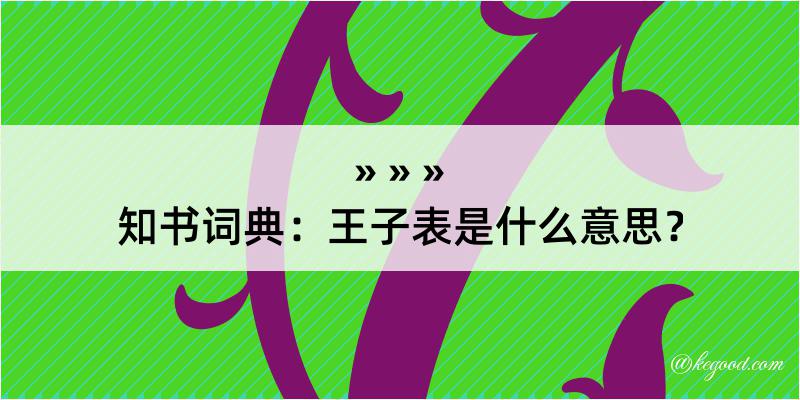 » » »
知书词典：王子表是什么意思？

@kegood.com